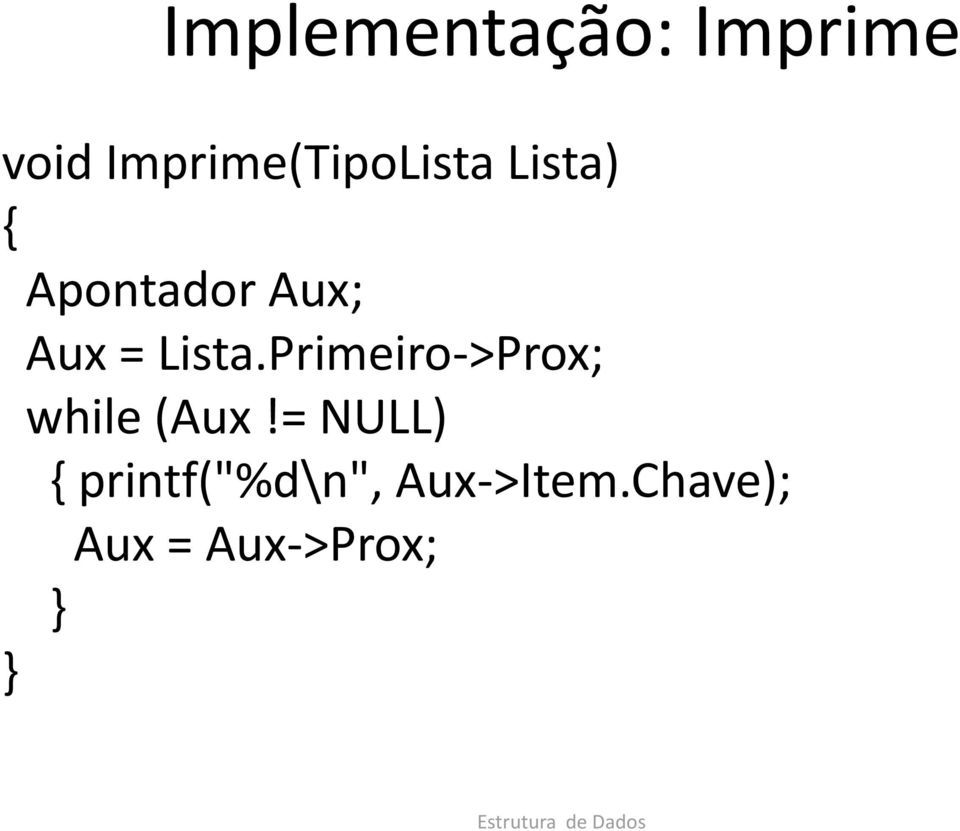 Implementação: Imprime

void Imprime(TipoLista Lista)
{
Apontador Aux;
Aux = Lista.Primeiro->Prox;
while (Aux != NULL)
{ printf("%d\n", Aux->Item.Chave);
Aux = Aux->Prox;
}
}

Estrutura de Dados